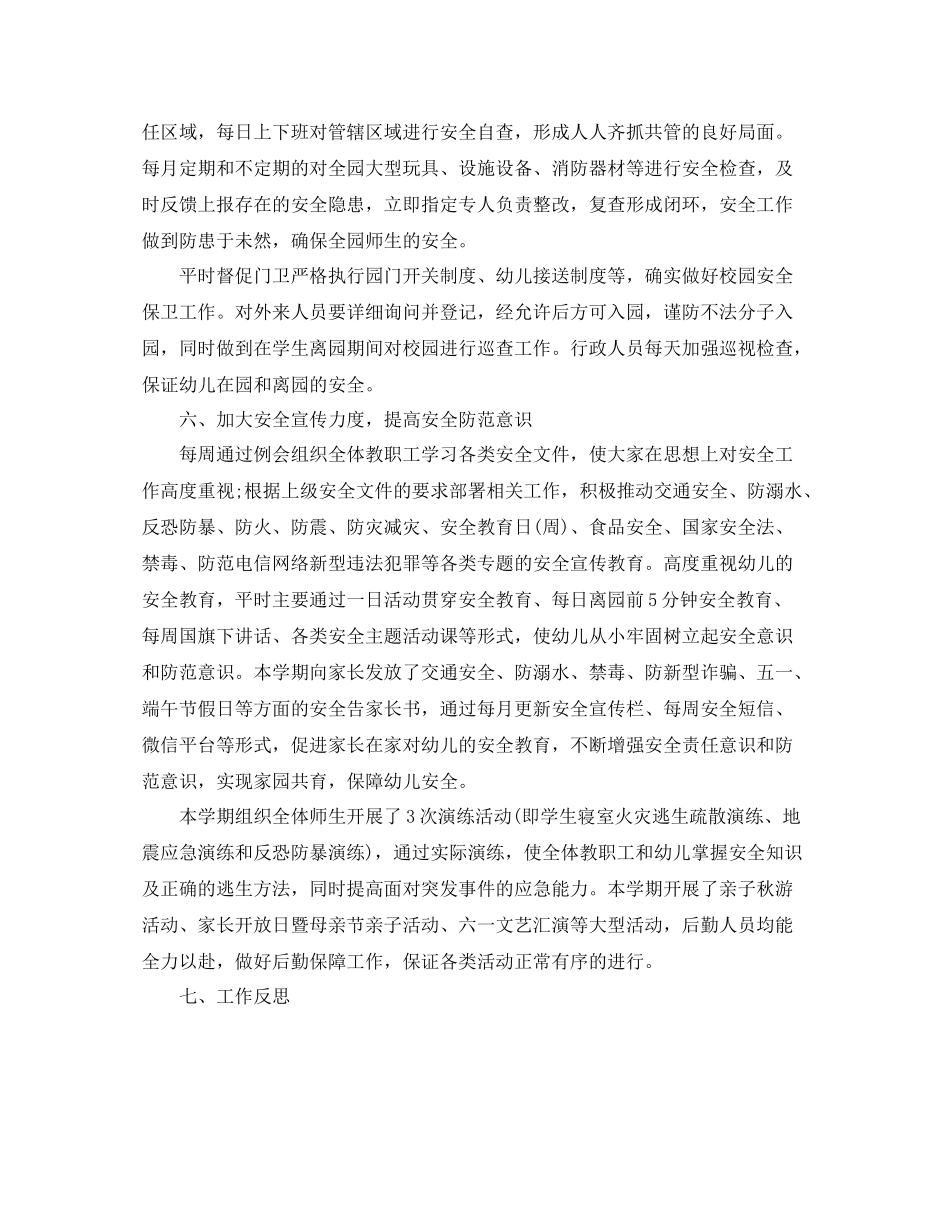 任区域，每日上下班对管辖区域进行安全自查，形成人人齐抓共管的良好局面。每月定期和不定期的对全园大型玩具、设施设备、消防器材等进行安全检查，及时反馈上报存在的安全隐患，立即指定专人负责整改，复查形成闭环，安全工作做到防患于未然，确保全园师生的安全。

平时督促门卫严格执行园门开关制度、幼儿接送制度等，确实做好校园安全保卫工作。对外来人员要详细询问并登记，经允许后方可入园，谨防不法分子入园，同时做到在学生离园期间对校园进行巡查工作。行政人员每天加强巡视检查，保证幼儿在园和离园的安全。

六、加大安全宣传力度，提高安全防范意识

每周通过例会组织全体教职工学习各类安全文件，使大家在思想上对安全工作高度重视;根据上级安全文件的要求部署相关工作，积极推动交通安全、防溺水、反恐防暴、防火、防震、防灾减灾、安全教育日(周)、食品安全、国家安全法、禁毒、防范电信网络新型违法犯罪等各类专题的安全宣传教育。高度重视幼儿的安全教育，平时主要通过一日活动贯穿安全教育、每日离园前5分钟安全教育、每周国旗下讲话、各类安全主题活动课等形式，使幼儿从小牢固树立起安全意识和防范意识。本学期向家长发放了交通安全、防溺水、禁毒、防新型诈骗、五一、端午节假日等方面的安全告家长书，通过每月更新安全宣传栏、每周安全短信、微信平台等形式，促进家长在家对幼儿的安全教育，不断增强安全责任意识和防范意识，实现家园共育，保障幼儿安全。

本学期组织全体师生开展了3次演练活动(即学生寝室火灾逃生疏散演练、地震应急演练和反恐防暴演练)，通过实际演练，使全体教职工和幼儿掌握安全知识及正确的逃生方法，同时提高面对突发事件的应急能力。本学期开展了亲子秋游活动、家长开放日暨母亲节亲子活动、六一文艺汇演等大型活动，后勤人员均能全力以赴，做好后勤保障工作，保证各类活动正常有序的进行。

七、工作反思